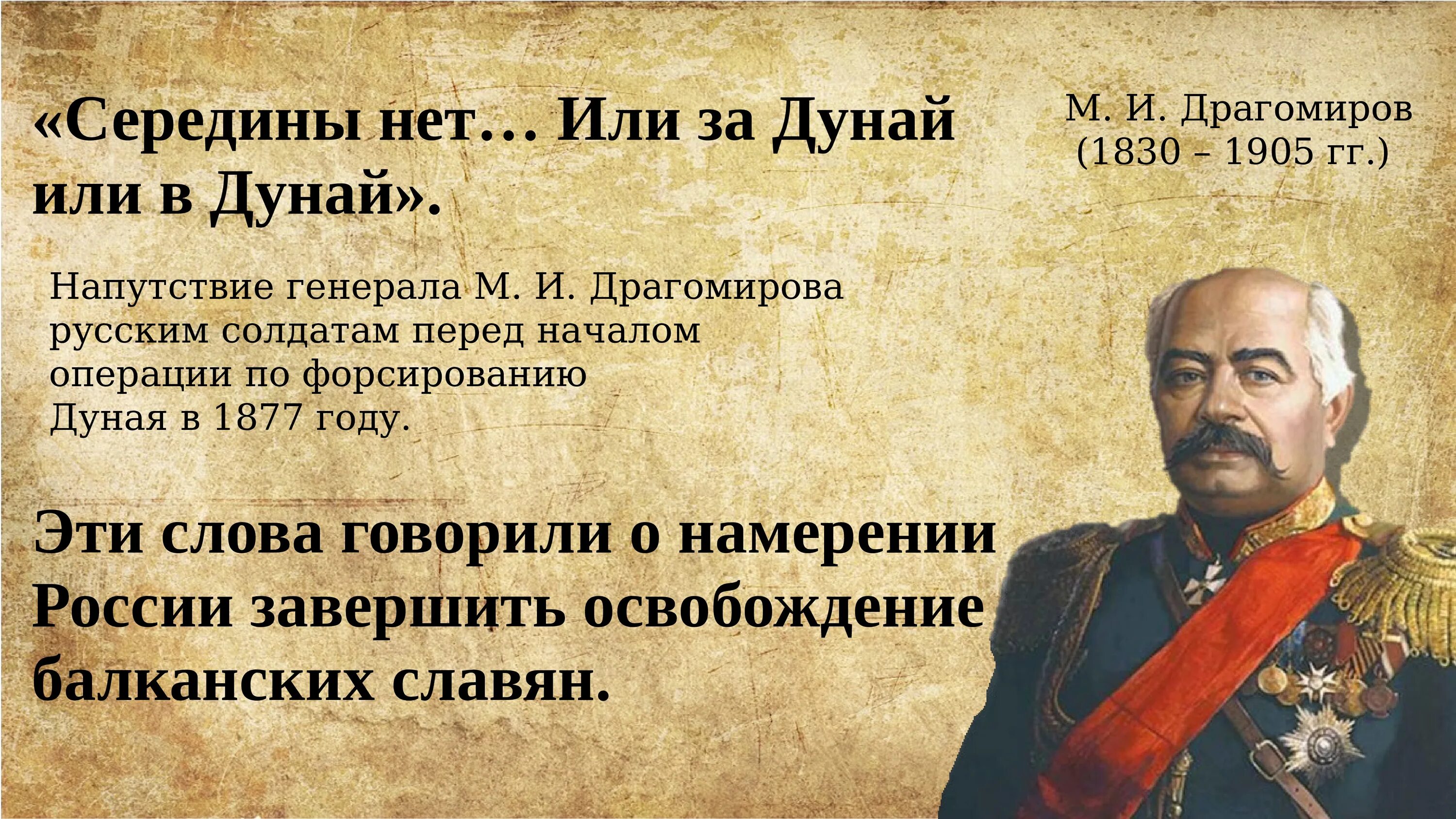 «Середины нет… Или за Дунай или в Дунай».

М. И. Драгомиров (1830 – 1905 гг.)

Напутствие генерала М. И. Драгомирова русским солдатам перед началом операции по форсированию Дуная в 1877 году.

Эти слова говорили о намерении России завершить освобождение балканских славян.